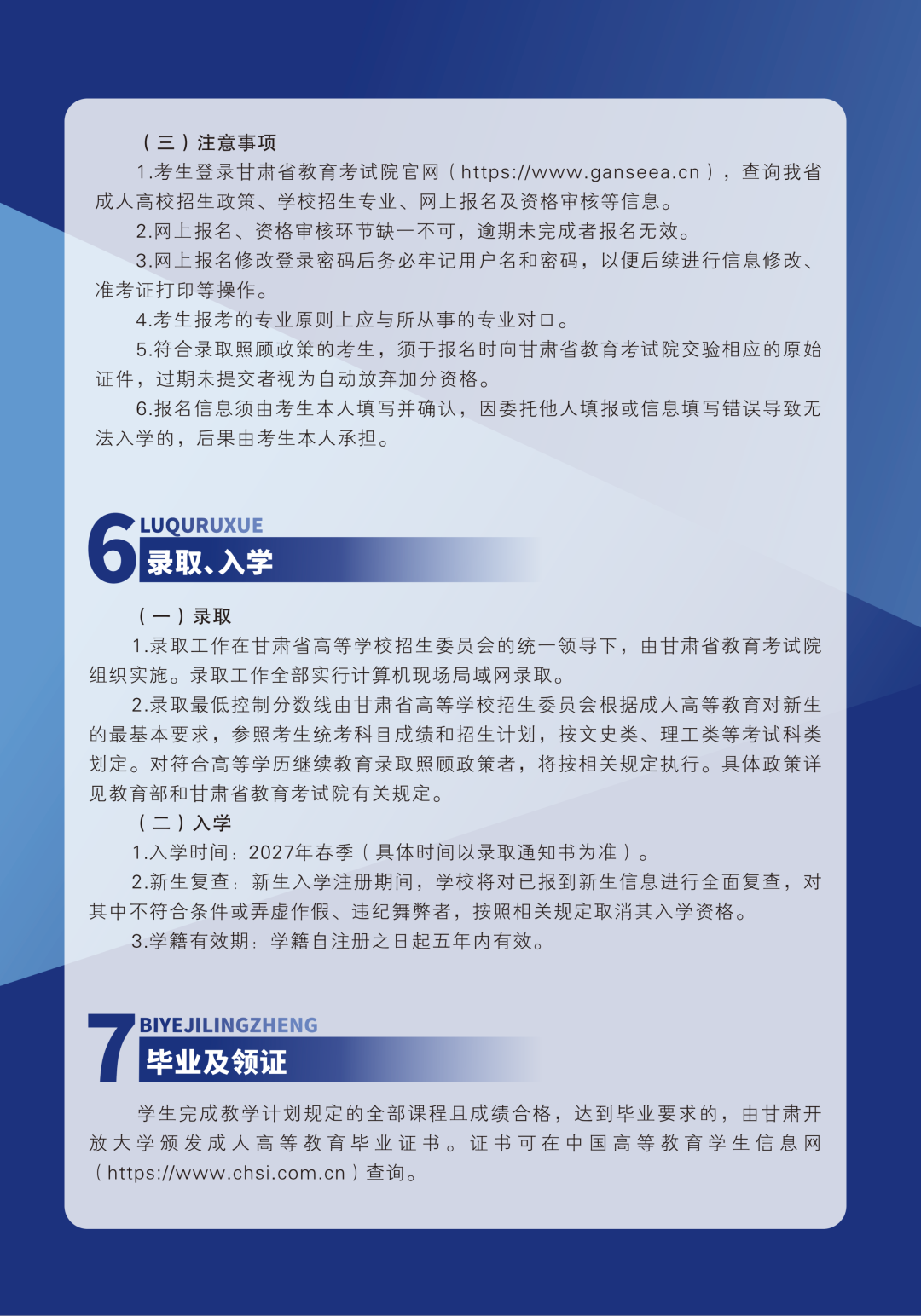 （三）注意事项

1.考生登录甘肃省教育考试院官网（https://www.ganseea.cn），查询我省成人高校招生政策、学校招生专业、网上报名及资格审核等信息。

2.网上报名、资格审核环节缺一不可，逾期未完成者报名无效。

3.网上报名修改登录密码后务必牢记用户名和密码，以便后续进行信息修改、准考证打印等操作。

4.考生报考的专业原则上应与所从事的专业对口。

5.符合录取照顾政策的考生，须于报名时向甘肃省教育考试院交验相应的原始证件，过期未提交者视为自动放弃加分资格。

6.报名信息须由考生本人填写并确认，因委托他人填报或信息填写错误导致无法入学的，后果由考生本人承担。

6
LUQURUXUE
录取、入学

（一）录取

1.录取工作在甘肃省高等学校招生委员会的统一领导下，由甘肃省教育考试院组织实施。录取工作全部实行计算机现场局域网录取。

2.录取最低控制分数线由甘肃省高等学校招生委员会根据成人高等教育对新生的最基本要求，参照考生统考科目成绩和招生计划，按文史类、理工类等考试科类划定。对符合高等学历继续教育录取照顾政策者，将按相关规定执行。具体政策详见教育部和甘肃省教育考试院有关规定。

（二）入学

1.入学时间：2027年春季（具体时间以录取通知书为准）。

2.新生复查：新生入学注册期间，学校将对已报到新生信息进行全面复查，对其中不符合条件或弄虚作假、违纪舞弊者，按照相关规定取消其入学资格。

3.学籍有效期：学籍自注册之日起五年内有效。

7
BIYEJILINGZHENG
毕业及领证

学生完成教学计划规定的全部课程且成绩合格，达到毕业要求的，由甘肃开放大学颁发成人高等教育毕业证书。证书可在中国高等教育学生信息网（https://www.chsi.com.cn）查询。